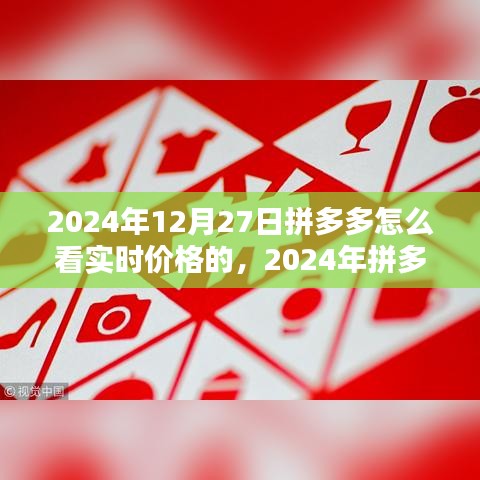 2024年12月27日拼多多怎么看实时价格的，2024年拼多

©视觉中国